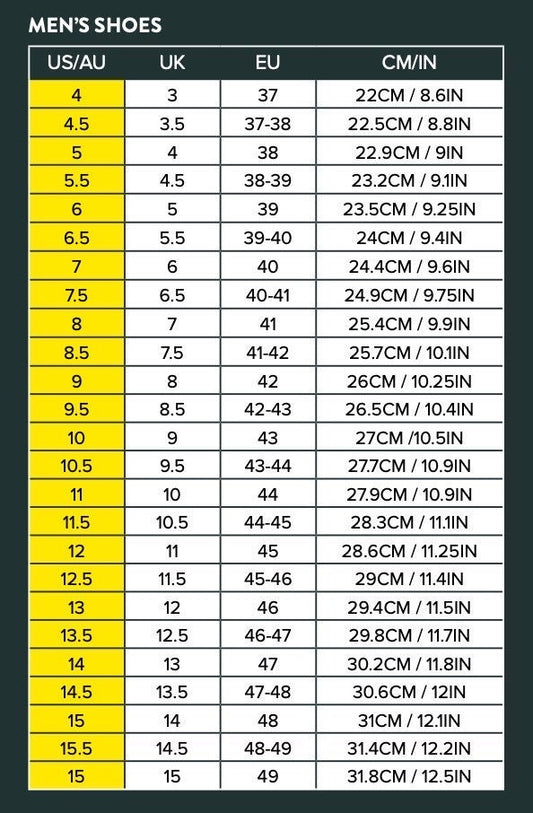 MEN'S SHOES

| US/AU | UK | EU | CM/IN |
|---|---|---|---|
| 4 | 3 | 37 | 22CM / 8.6IN |
| 4.5 | 3.5 | 37-38 | 22.5CM / 8.8IN |
| 5 | 4 | 38 | 22.9CM / 9IN |
| 5.5 | 4.5 | 38-39 | 23.2CM / 9.1IN |
| 6 | 5 | 39 | 23.5CM / 9.25IN |
| 6.5 | 5.5 | 39-40 | 24CM / 9.4IN |
| 7 | 6 | 40 | 24.4CM / 9.6IN |
| 7.5 | 6.5 | 40-41 | 24.9CM / 9.75IN |
| 8 | 7 | 41 | 25.4CM / 9.9IN |
| 8.5 | 7.5 | 41-42 | 25.7CM / 10.1IN |
| 9 | 8 | 42 | 26CM / 10.25IN |
| 9.5 | 8.5 | 42-43 | 26.5CM / 10.4IN |
| 10 | 9 | 43 | 27CM /10.5IN |
| 10.5 | 9.5 | 43-44 | 27.7CM / 10.9IN |
| 11 | 10 | 44 | 27.9CM / 10.9IN |
| 11.5 | 10.5 | 44-45 | 28.3CM / 11.1IN |
| 12 | 11 | 45 | 28.6CM / 11.25IN |
| 12.5 | 11.5 | 45-46 | 29CM / 11.4IN |
| 13 | 12 | 46 | 29.4CM / 11.5IN |
| 13.5 | 12.5 | 46-47 | 29.8CM / 11.7IN |
| 14 | 13 | 47 | 30.2CM / 11.8IN |
| 14.5 | 13.5 | 47-48 | 30.6CM / 12IN |
| 15 | 14 | 48 | 31CM / 12.1IN |
| 15.5 | 14.5 | 48-49 | 31.4CM / 12.2IN |
| 15 | 15 | 49 | 31.8CM / 12.5IN |